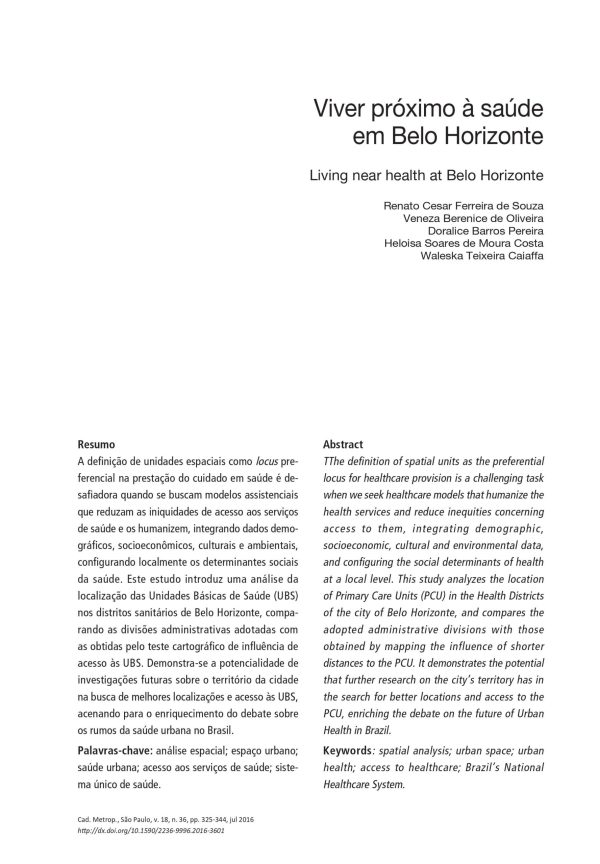 Viver próximo à saúde em Belo Horizonte

Living near health at Belo Horizonte

Renato Cesar Ferreira de Souza
Veneza Berenice de Oliveira
Doralice Barros Pereira
Heloisa Soares de Moura Costa
Waleska Teixeira Caiaffa

Resumo

A definição de unidades espaciais como locus preferencial na prestação do cuidado em saúde é desafiadora quando se buscam modelos assistenciais que reduzam as iniquidades de acesso aos serviços de saúde e os humanizem, integrando dados demográficos, socioeconômicos, culturais e ambientais, configurando localmente os determinantes sociais da saúde. Este estudo introduz uma análise da localização das Unidades Básicas de Saúde (UBS) nos distritos sanitários de Belo Horizonte, comparando as divisões administrativas adotadas com as obtidas pelo teste cartográfico de influência de acesso às UBS. Demonstra-se a potencialidade de investigações futuras sobre o território da cidade na busca de melhores localizações e acesso às UBS, acenando para o enriquecimento do debate sobre os rumos da saúde urbana no Brasil.

Palavras-chave: análise espacial; espaço urbano; saúde urbana; acesso aos serviços de saúde; sistema único de saúde.

Abstract

TThe definition of spatial units as the preferential locus for healthcare provision is a challenging task when we seek healthcare models that humanize the health services and reduce inequities concerning access to them, integrating demographic, socioeconomic, cultural and environmental data, and configuring the social determinants of health at a local level. This study analyzes the location of Primary Care Units (PCU) in the Health Districts of the city of Belo Horizonte, and compares the adopted administrative divisions with those obtained by mapping the influence of shorter distances to the PCU. It demonstrates the potential that further research on the city's territory has in the search for better locations and access to the PCU, enriching the debate on the future of Urban Health in Brazil.

Keywords: spatial analysis; urban space; urban health; access to healthcare; Brazil's National Healthcare System.

Cad. Metrop., São Paulo, v. 18, n. 36, pp. 325-344, jul 2016
http://dx.doi.org/10.1590/2236-9996.2016-3601